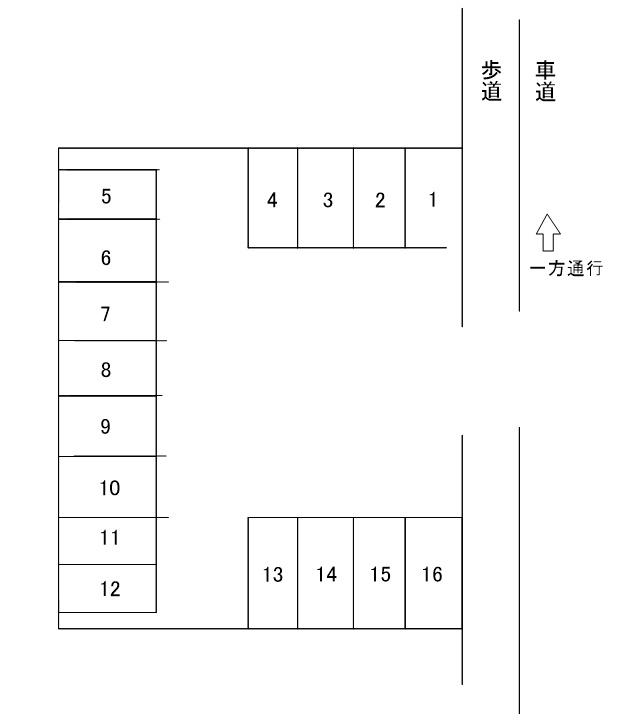 歩道

車道

4 3 2 1

一方通行

5
6
7
8
9
10
11
12

13 14 15 16